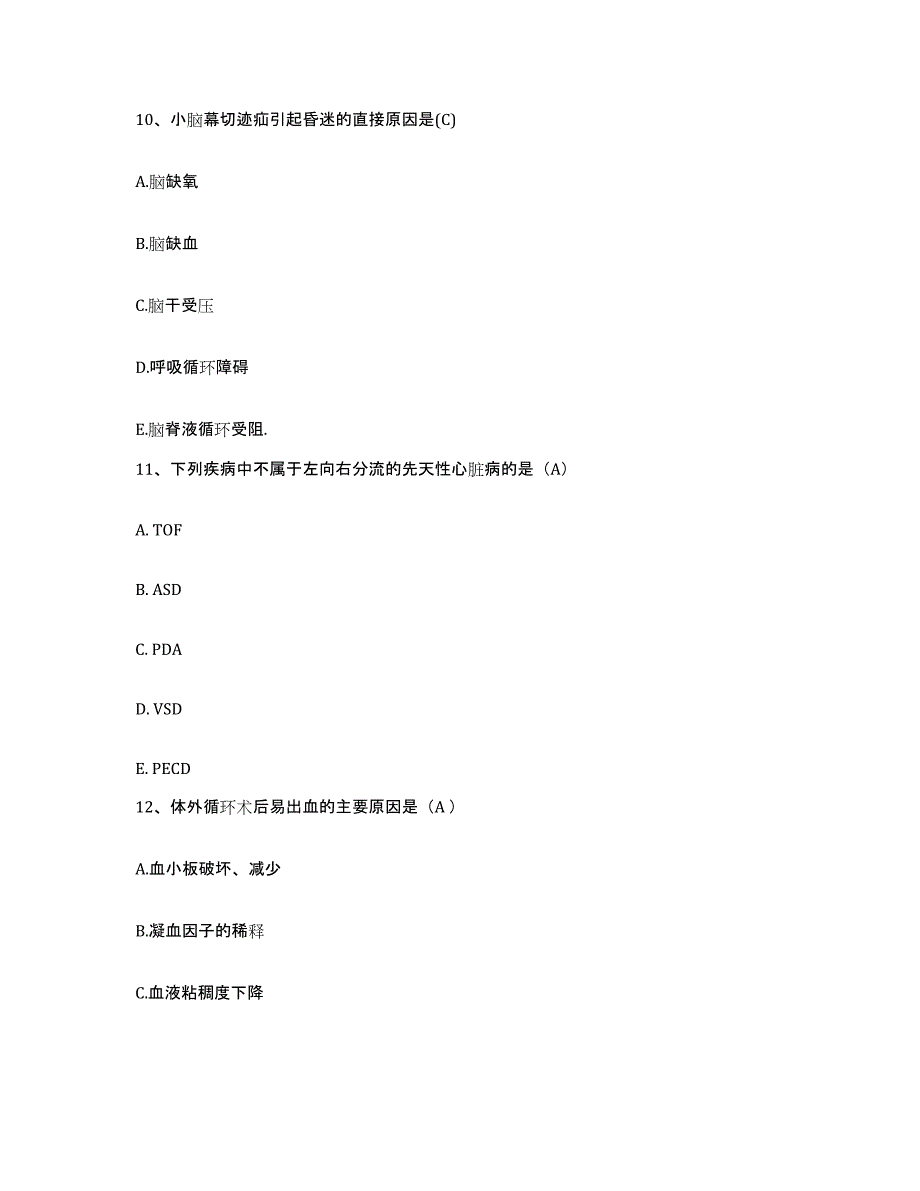 10、小脑幕切迹疝引起昏迷的直接原因是(C)

A.脑缺氧

B.脑缺血

C.脑干受压

D.呼吸循环障碍

E.脑脊液循环受阻.

11、下列疾病中不属于左向右分流的先天性心脏病的是（A）

A. TOF

B. ASD

C. PDA

D. VSD

E. PECD

12、体外循环术后易出血的主要原因是（A ）

A.血小板破坏、减少

B.凝血因子的稀释

C.血液粘稠度下降